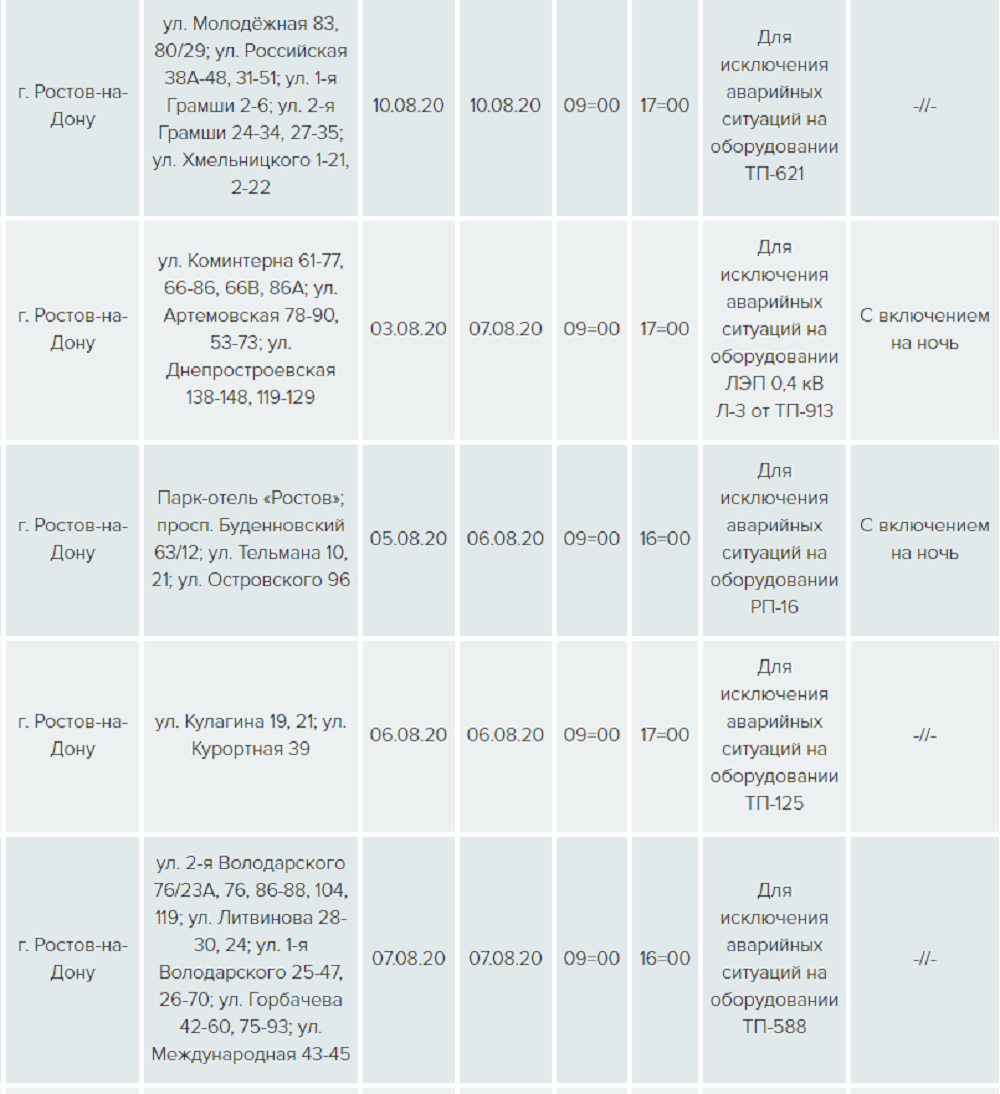 | | | | | | | | |
|---|---|---|---|---|---|---|---|
| г. Ростов-на-Дону | ул. Молодёжная 83, 80/29; ул. Российская 38А-48, 31-51; ул. 1-я Грамши 2-6; ул. 2-я Грамши 24-34, 27-35; ул. Хмельницкого 1-21, 2-22 | 10.08.20 | 10.08.20 | 09=00 | 17=00 | Для исключения аварийных ситуаций на оборудовании ТП-621 | -//- |
| г. Ростов-на-Дону | ул. Коминтерна 61-77, 66-86, 66В, 86А; ул. Артемовская 78-90, 53-73; ул. Днепростроевская 138-148, 119-129 | 03.08.20 | 07.08.20 | 09=00 | 17=00 | Для исключения аварийных ситуаций на оборудовании ЛЭП 0,4 кВ Л-3 от ТП-913 | С включением на ночь |
| г. Ростов-на-Дону | Парк-отель «Ростов»; просп. Буденновский 63/12; ул. Тельмана 10, 21; ул. Островского 96 | 05.08.20 | 06.08.20 | 09=00 | 16=00 | Для исключения аварийных ситуаций на оборудовании РП-16 | С включением на ночь |
| г. Ростов-на-Дону | ул. Кулагина 19, 21; ул. Курортная 39 | 06.08.20 | 06.08.20 | 09=00 | 17=00 | Для исключения аварийных ситуаций на оборудовании ТП-125 | -//- |
| г. Ростов-на-Дону | ул. 2-я Володарского 76/23А, 76, 86-88, 104, 119; ул. Литвинова 28-30, 24; ул. 1-я Володарского 25-47, 26-70; ул. Горбачева 42-60, 75-93; ул. Международная 43-45 | 07.08.20 | 07.08.20 | 09=00 | 16=00 | Для исключения аварийных ситуаций на оборудовании ТП-588 | -//- |